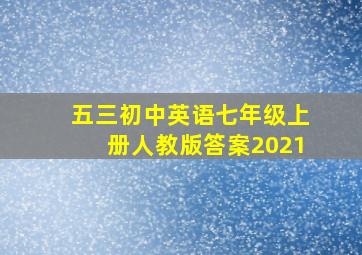 五三初中英语七年级上册人教版答案2021